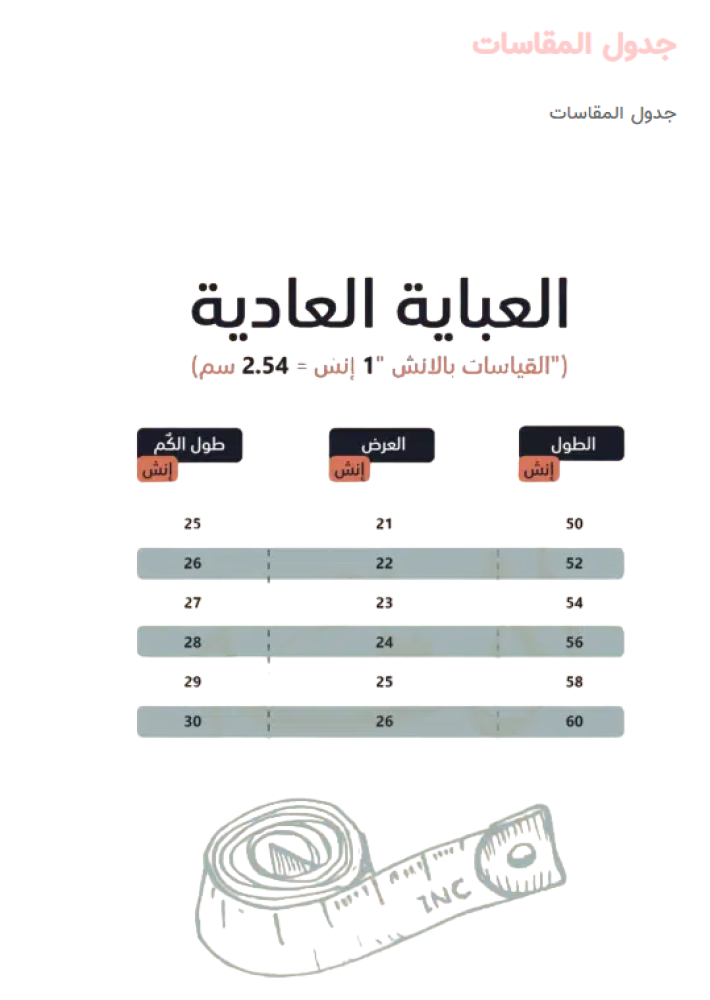 جدول المقاسات

جدول المقاسات

العباية العادية

("القياسات بالانش "1 إنش = 2.54 سم)

| الطول إنش | العرض إنش | طول الكُم إنش |
|---|---|---|
| 50 | 21 | 25 |
| 52 | 22 | 26 |
| 54 | 23 | 27 |
| 56 | 24 | 28 |
| 58 | 25 | 29 |
| 60 | 26 | 30 |

INC